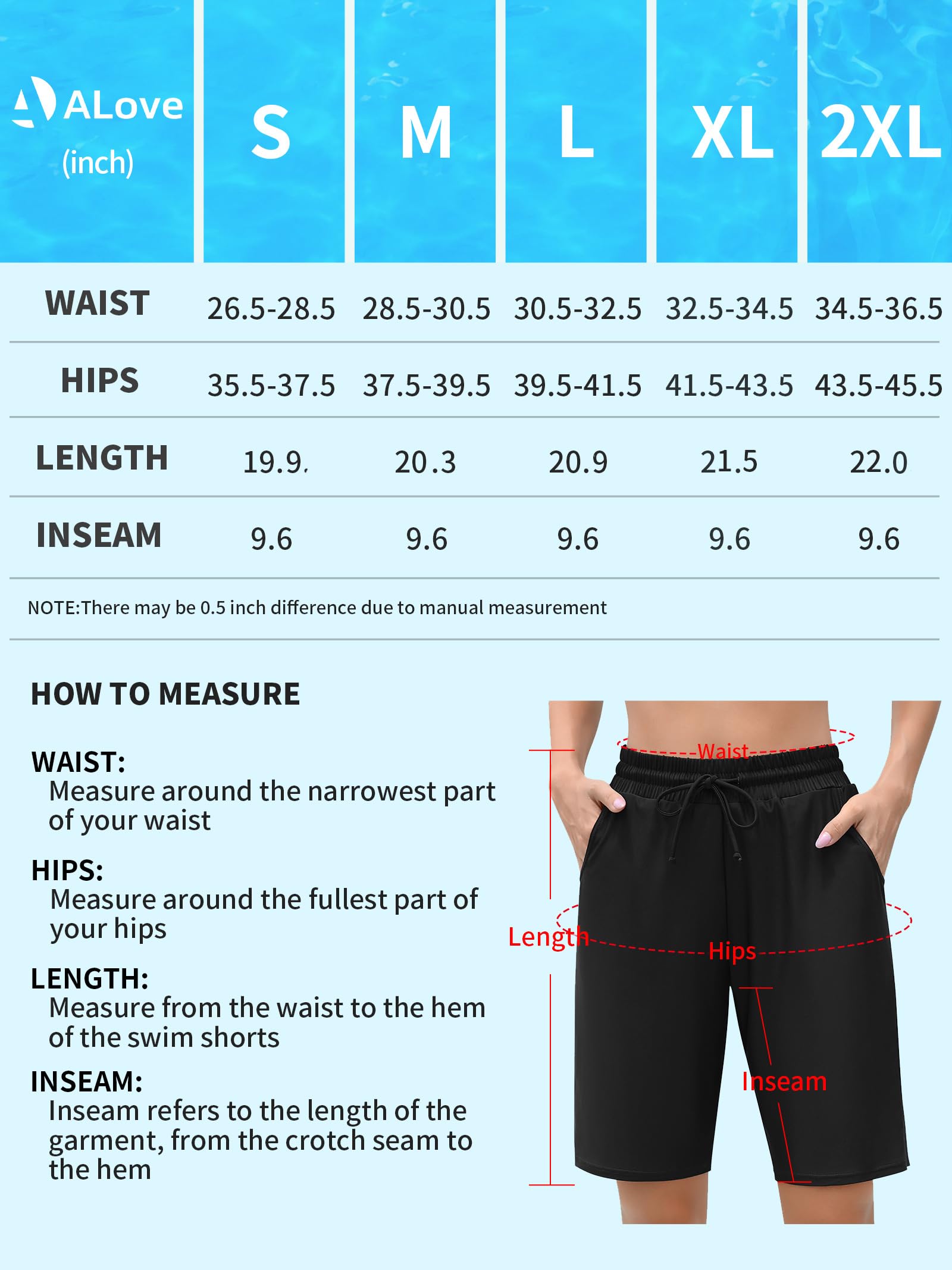 | ALove (inch) | S | M | L | XL | 2XL |
|---|---|---|---|---|---|
| WAIST | 26.5-28.5 | 28.5-30.5 | 30.5-32.5 | 32.5-34.5 | 34.5-36.5 |
| HIPS | 35.5-37.5 | 37.5-39.5 | 39.5-41.5 | 41.5-43.5 | 43.5-45.5 |
| LENGTH | 19.9. | 20.3 | 20.9 | 21.5 | 22.0 |
| INSEAM | 9.6 | 9.6 | 9.6 | 9.6 | 9.6 |

NOTE:There may be 0.5 inch difference due to manual measurement

HOW TO MEASURE

WAIST:
Measure around the narrowest part of your waist

HIPS:
Measure around the fullest part of your hips

LENGTH:
Measure from the waist to the hem of the swim shorts

INSEAM:
Inseam refers to the length of the garment, from the crotch seam to the hem

Waist
Length
Hips
Inseam